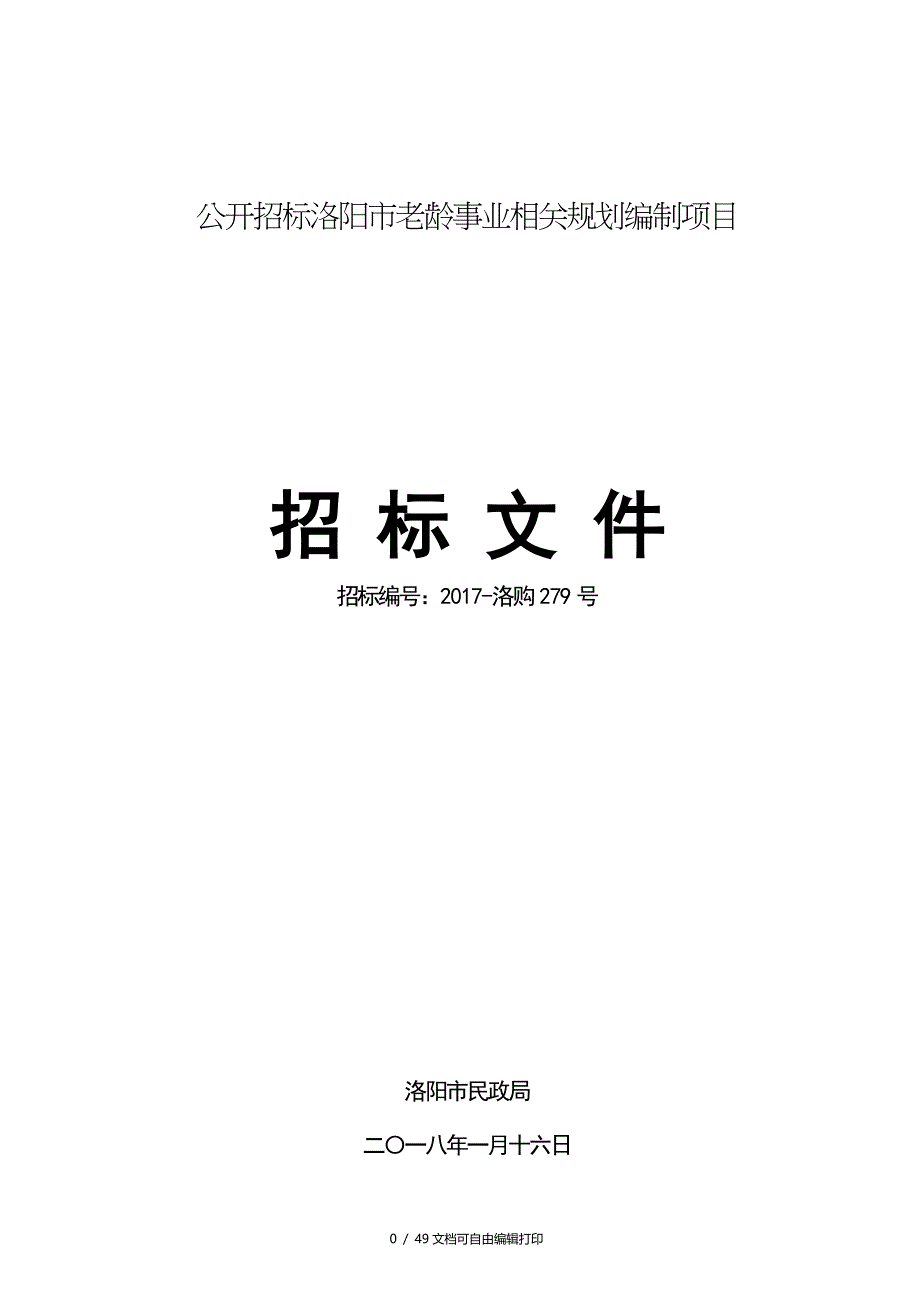 公开招标洛阳市老龄事业相关规划编制项目

招 标 文 件

招标编号：2017-洛购 279 号

洛阳市民政局

二〇一八年一月十六日

0 / 49 文档可自由编辑打印